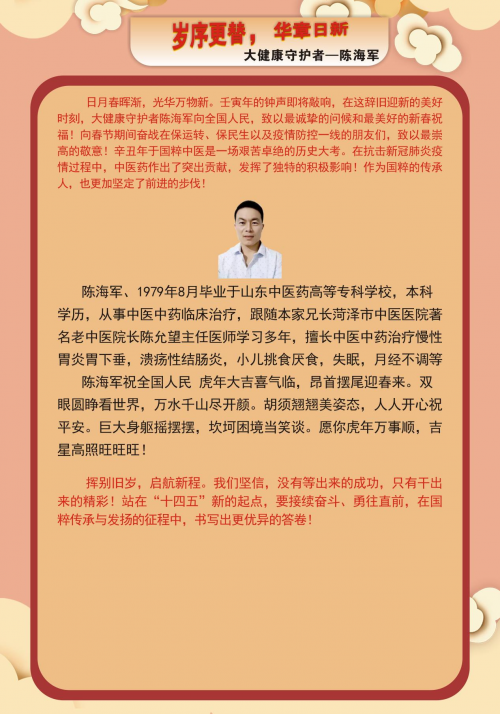 岁序更替，华章日新

大健康守护者—陈海军

日月春晖渐，光华万物新。壬寅年的钟声即将敲响，在这辞旧迎新的美好时刻，大健康守护者陈海军向全国人民，致以最诚挚的问候和最美好的新春祝福！向春节期间奋战在保运转、保民生以及疫情防控一线的朋友们，致以最崇高的敬意！辛丑年于国粹中医是一场艰苦卓绝的历史大考。在抗击新冠肺炎疫情过程中，中医药作出了突出贡献，发挥了独特的积极影响！作为国粹的传承人，也更加坚定了前进的步伐！

陈海军、1979年8月毕业于山东中医药高等专科学校，本科学历，从事中医中药临床治疗，跟随本家兄长菏泽市中医医院著名老中医院长陈允望主任医师学习多年，擅长中医中药治疗慢性胃炎胃下垂，溃疡性结肠炎，小儿挑食厌食，失眠，月经不调等

陈海军祝全国人民 虎年大吉喜气临，昂首摆尾迎春来。双眼圆睁看世界，万水千山尽开颜。胡须翘翘美姿态，人人开心祝平安。巨大身躯摇摆摆，坎坷困境当笑谈。愿你虎年万事顺，吉星高照旺旺旺！

挥别旧岁，启航新程。我们坚信，没有等出来的成功，只有干出来的精彩！站在“十四五”新的起点，要接续奋斗、勇往直前，在国粹传承与发扬的征程中，书写出更优异的答卷！